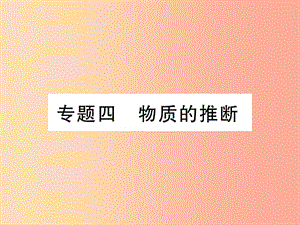 专题四　物质的推断